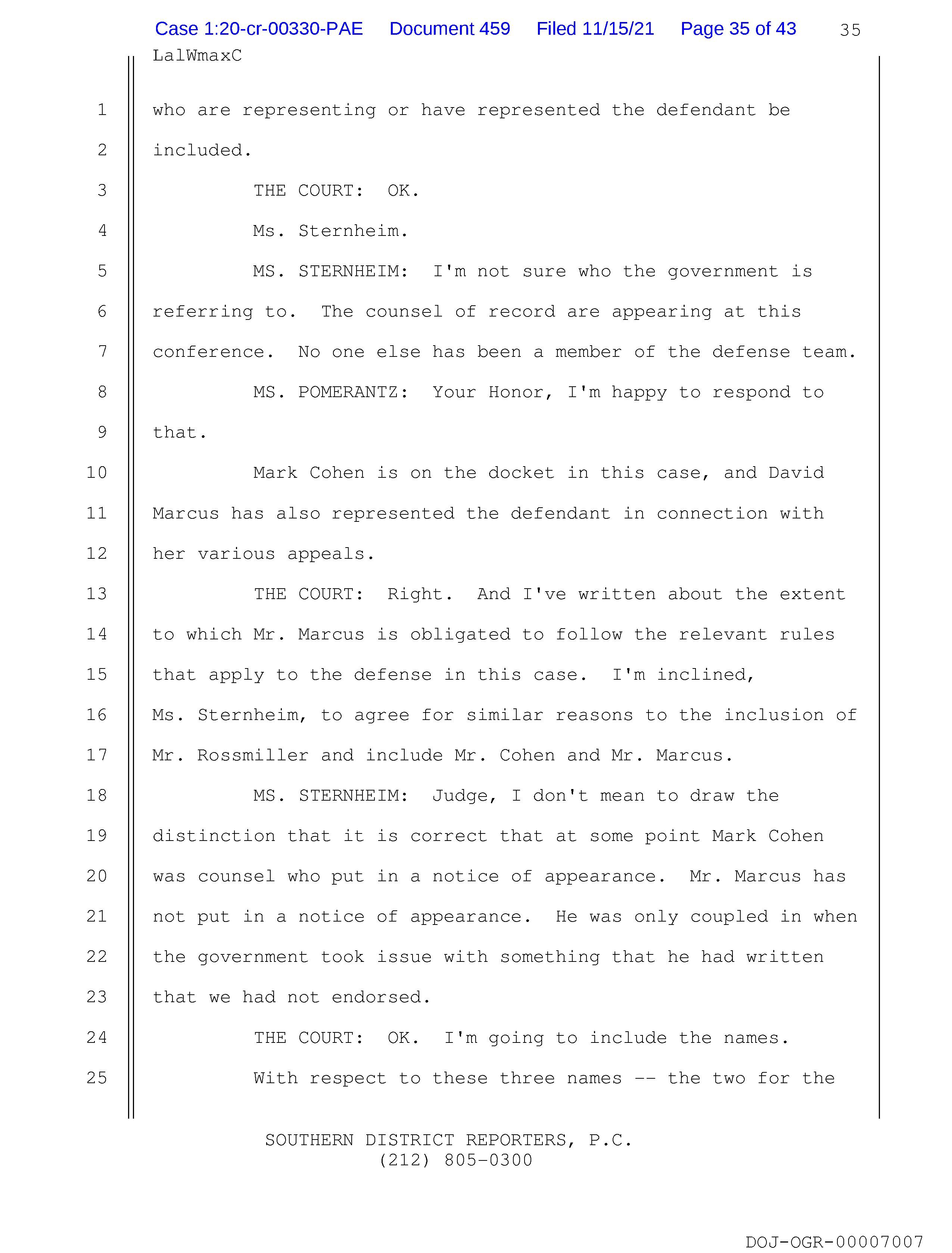 Case 1:20-cr-00330-PAE Document 459 Filed 11/15/21 Page 35 of 43 35

LalWmaxC

1 who are representing or have represented the defendant be
2 included.
3 THE COURT: OK.
4 Ms. Sternheim.
5 MS. STERNHEIM: I'm not sure who the government is
6 referring to. The counsel of record are appearing at this
7 conference. No one else has been a member of the defense team.
8 MS. POMERANTZ: Your Honor, I'm happy to respond to
9 that.
10 Mark Cohen is on the docket in this case, and David
11 Marcus has also represented the defendant in connection with
12 her various appeals.
13 THE COURT: Right. And I've written about the extent
14 to which Mr. Marcus is obligated to follow the relevant rules
15 that apply to the defense in this case. I'm inclined,
16 Ms. Sternheim, to agree for similar reasons to the inclusion of
17 Mr. Rossmiller and include Mr. Cohen and Mr. Marcus.
18 MS. STERNHEIM: Judge, I don't mean to draw the
19 distinction that it is correct that at some point Mark Cohen
20 was counsel who put in a notice of appearance. Mr. Marcus has
21 not put in a notice of appearance. He was only coupled in when
22 the government took issue with something that he had written
23 that we had not endorsed.
24 THE COURT: OK. I'm going to include the names.
25 With respect to these three names -- the two for the

SOUTHERN DISTRICT REPORTERS, P.C.
(212) 805-0300

DOJ-OGR-00007007